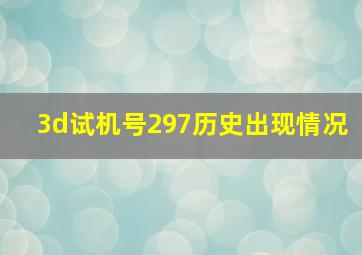 3d试机号297历史出现情况